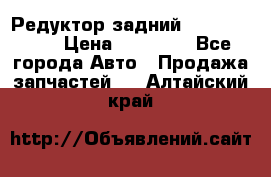 Редуктор задний Цена Все города Авто Продажа запчастей Алтайский край

http://Объявлений.сайт